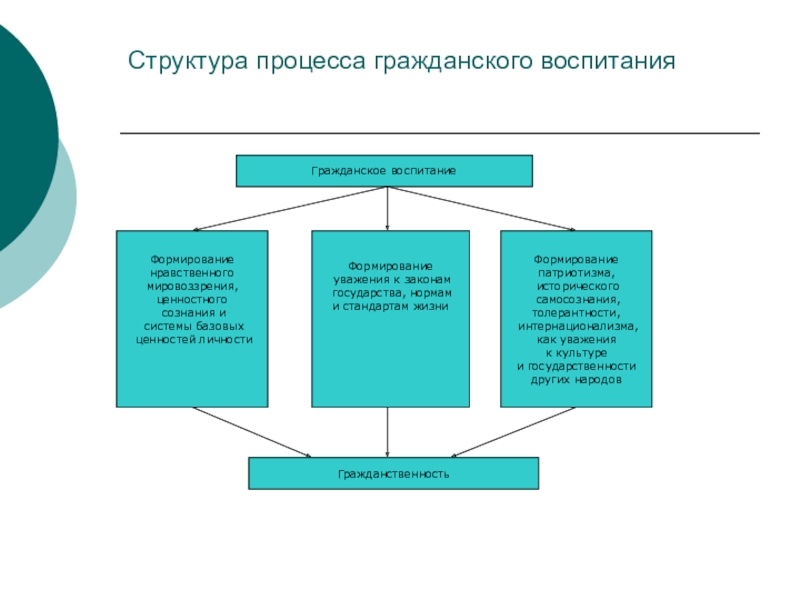 Структура процесса гражданского воспитания

Гражданское воспитание

Формирование нравственного мировоззрения, ценностного сознания и системы базовых ценностей личности

Формирование уважения к законам государства, нормам и стандартам жизни

Формирование патриотизма, исторического самосознания, толерантности, интернационализма, как уважения к культуре и государственности других народов

Гражданственность